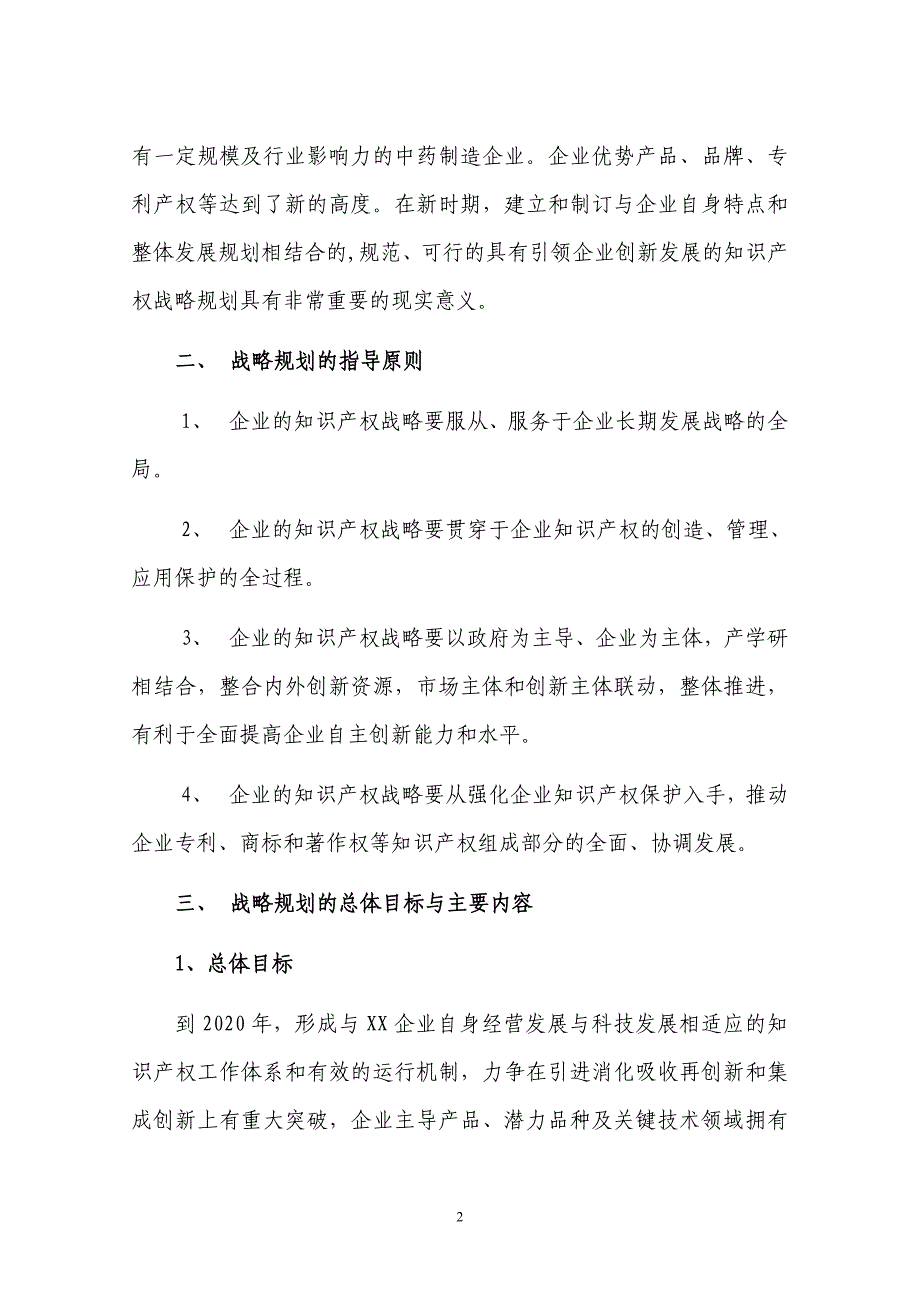 有一定规模及行业影响力的中药制造企业。企业优势产品、品牌、专利产权等达到了新的高度。在新时期，建立和制订与企业自身特点和整体发展规划相结合的,规范、可行的具有引领企业创新发展的知识产权战略规划具有非常重要的现实意义。

二、 战略规划的指导原则

1、 企业的知识产权战略要服从、服务于企业长期发展战略的全局。

2、 企业的知识产权战略要贯穿于企业知识产权的创造、管理、应用保护的全过程。

3、 企业的知识产权战略要以政府为主导、企业为主体，产学研相结合，整合内外创新资源，市场主体和创新主体联动，整体推进，有利于全面提高企业自主创新能力和水平。

4、 企业的知识产权战略要从强化企业知识产权保护入手，推动企业专利、商标和著作权等知识产权组成部分的全面、协调发展。

三、 战略规划的总体目标与主要内容

1、总体目标

到 2020 年，形成与 XX 企业自身经营发展与科技发展相适应的知识产权工作体系和有效的运行机制，力争在引进消化吸收再创新和集成创新上有重大突破，企业主导产品、潜力品种及关键技术领域拥有

2